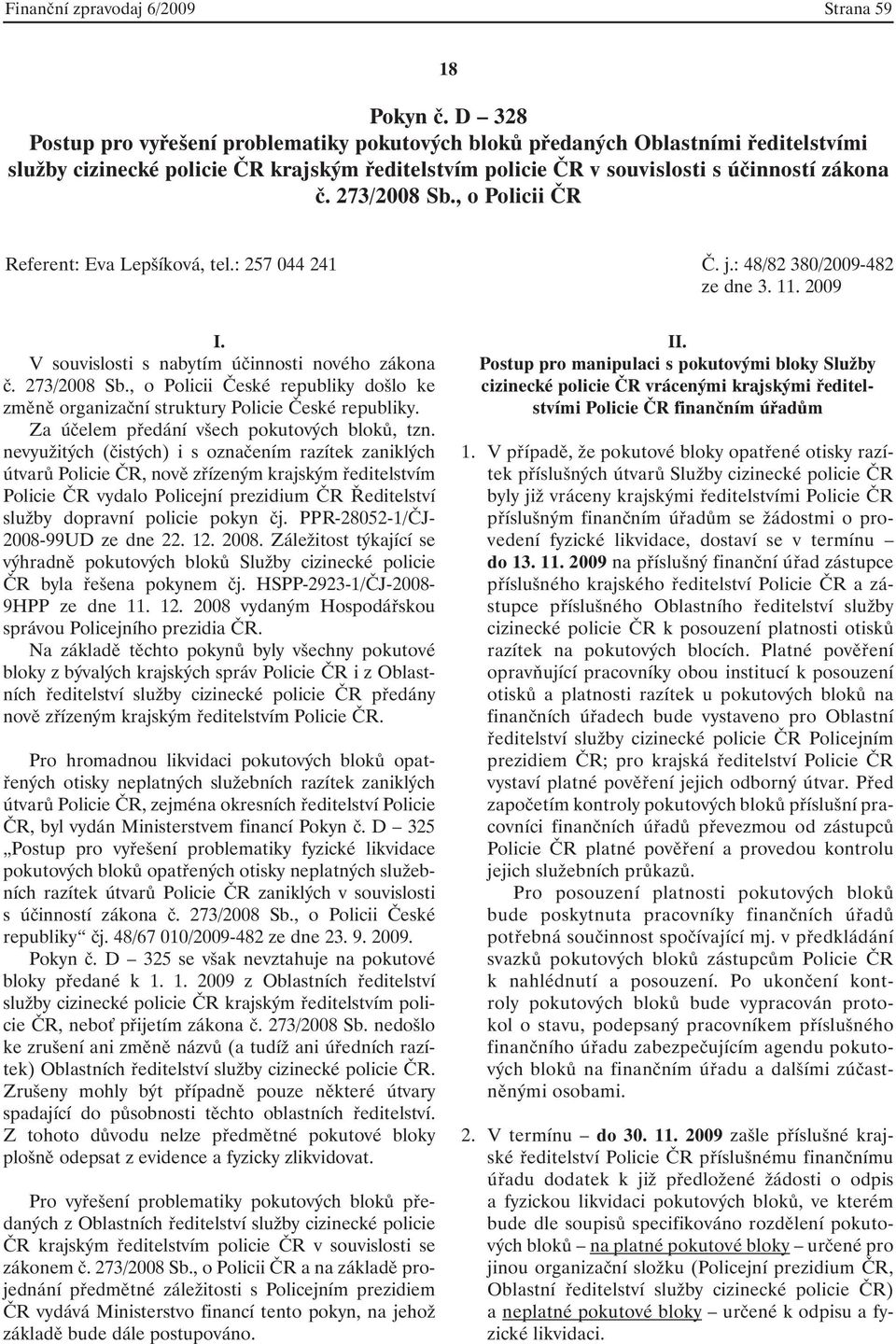 Finanční zpravodaj 6/2009 Strana 59

18

Pokyn č. D – 328
Postup pro vyřešení problematiky pokutových bloků předaných Oblastními ředitelstvími služby cizinecké policie ČR krajským ředitelstvím policie ČR v souvislosti s účinností zákona č. 273/2008 Sb., o Policii ČR

Referent: Eva Lepšíková, tel.: 257 044 241

Č. j.: 48/82 380/2009-482
ze dne 3. 11. 2009

I.
V souvislosti s nabytím účinnosti nového zákona č. 273/2008 Sb., o Policii České republiky došlo ke změně organizační struktury Policie České republiky.
Za účelem předání všech pokutových bloků, tzn. nevyužitých (čistých) i s označením razítek zaniklých útvarů Policie ČR, nově zřízeným krajským ředitelstvím Policie ČR vydalo Policejní prezidium ČR Ředitelství služby dopravní policie pokyn čj. PPR-28052-1/ČJ-2008-99UD ze dne 22. 12. 2008. Záležitost týkající se výhradně pokutových bloků Služby cizinecké policie ČR byla řešena pokynem čj. HSPP-2923-1/ČJ-2008-9HPP ze dne 11. 12. 2008 vydaným Hospodářskou správou Policejního prezidia ČR.
Na základě těchto pokynů byly všechny pokutové bloky z bývalých krajských správ Policie ČR i z Oblastních ředitelství služby cizinecké policie ČR předány nově zřízeným krajským ředitelstvím Policie ČR.

Pro hromadnou likvidaci pokutových bloků opatřených otisky neplatných služebních razítek zaniklých útvarů Policie ČR, zejména okresních ředitelství Policie ČR, byl vydán Ministerstvem financí Pokyn č. D – 325 „Postup pro vyřešení problematiky fyzické likvidace pokutových bloků opatřených otisky neplatných služebních razítek útvarů Policie ČR zaniklých v souvislosti s účinností zákona č. 273/2008 Sb., o Policii České republiky“ čj. 48/67 010/2009-482 ze dne 23. 9. 2009.
Pokyn č. D – 325 se však nevztahuje na pokutové bloky předané k 1. 1. 2009 z Oblastních ředitelství služby cizinecké policie ČR krajským ředitelstvím policie ČR, neboť přijetím zákona č. 273/2008 Sb. nedošlo ke zrušení ani změně názvů (a tudíž ani úředních razítek) Oblastních ředitelství služby cizinecké policie ČR. Zrušeny mohly být případně pouze některé útvary spadající do působnosti těchto oblastních ředitelství. Z tohoto důvodu nelze předmětné pokutové bloky plošně odepsat z evidence a fyzicky zlikvidovat.

Pro vyřešení problematiky pokutových bloků předaných z Oblastních ředitelství služby cizinecké policie ČR krajským ředitelstvím policie ČR v souvislosti se zákonem č. 273/2008 Sb., o Policii ČR a na základě projednání předmětné záležitosti s Policejním prezidiem ČR vydává Ministerstvo financí tento pokyn, na jehož základě bude dále postupováno.

II.
Postup pro manipulaci s pokutovými bloky Služby cizinecké policie ČR vrácenými krajskými ředitelstvími Policie ČR finančním úřadům

1. V případě, že pokutové bloky opatřené otisky razítek příslušných útvarů Služby cizinecké policie ČR byly již vráceny krajskými ředitelstvími Policie ČR příslušným finančním úřadům se žádostmi o provedení fyzické likvidace, dostaví se v termínu – do 13. 11. 2009 na příslušný finanční úřad zástupce příslušného krajského ředitelství Policie ČR a zástupce příslušného Oblastního ředitelství služby cizinecké policie ČR k posouzení platnosti otisků razítek na pokutových blocích. Platné pověření opravňující pracovníky obou institucí k posouzení otisků a platnosti razítek u pokutových bloků na finančních úřadech bude vystaveno pro Oblastní ředitelství služby cizinecké policie ČR Policejním prezidiem ČR; pro krajská ředitelství Policie ČR vystaví platné pověření jejich odborný útvar. Před započetím kontroly pokutových bloků příslušní pracovníci finančních úřadů převezmou od zástupců Policie ČR platné pověření a provedou kontrolu jejich služebních průkazů.
Pro posouzení platnosti pokutových bloků bude poskytnuta pracovníky finančních úřadů potřebná součinnost spočívající mj. v předkládání svazků pokutových bloků zástupcům Policie ČR k nahlédnutí a posouzení. Po ukončení kontroly pokutových bloků bude vypracován protokol o stavu, podepsaný pracovníkem příslušného finančního úřadu zabezpečujícím agendu pokutových bloků na finančním úřadu a dalšími zúčastněnými osobami.

2. V termínu – do 30. 11. 2009 zašle příslušné krajské ředitelství Policie ČR příslušnému finančnímu úřadu dodatek k již předložené žádosti o odpis a fyzickou likvidaci pokutových bloků, ve kterém bude dle soupisů specifikováno rozdělení pokutových bloků – na platné pokutové bloky – určené pro jinou organizační složku (Policejní prezidium ČR, Oblastní ředitelství služby cizinecké policie ČR) a neplatné pokutové bloky – určené k odpisu a fyzické likvidaci.